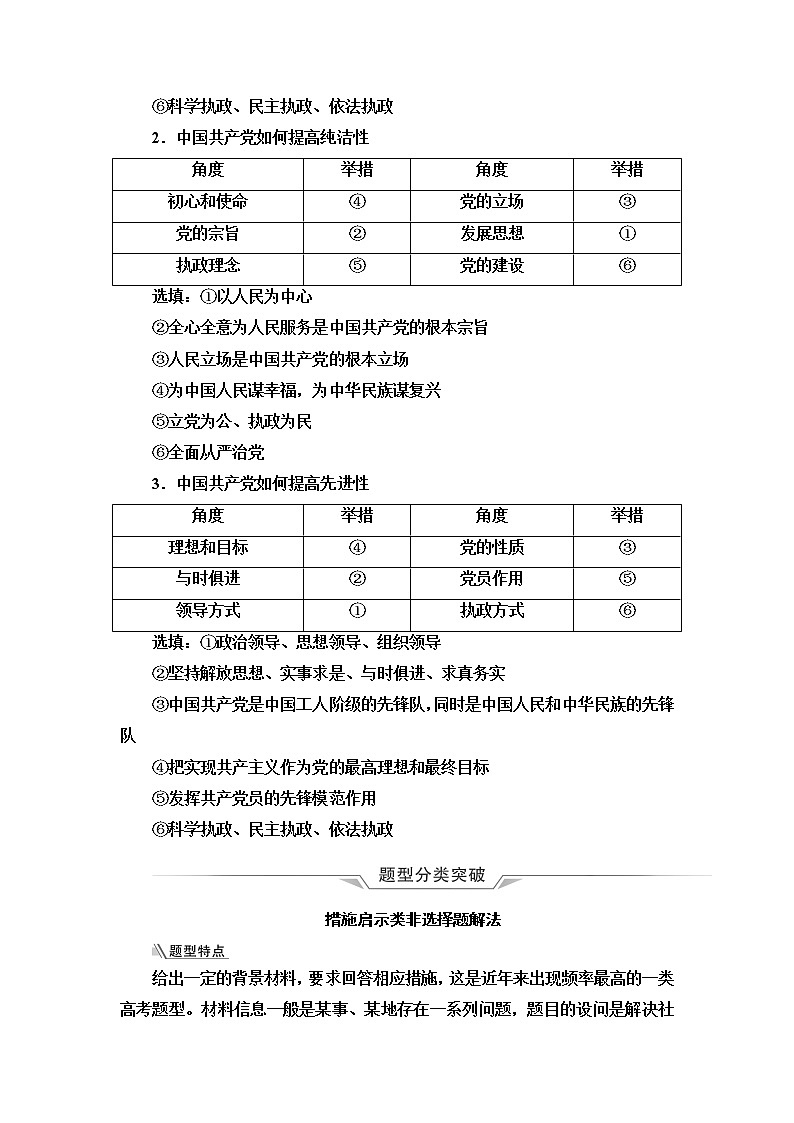 ⑥科学执政、民主执政、依法执政

2．中国共产党如何提高纯洁性

| 角度 | 举措 | 角度 | 举措 |
|---|---|---|---|
| 初心和使命 | ④ | 党的立场 | ③ |
| 党的宗旨 | ② | 发展思想 | ① |
| 执政理念 | ⑤ | 党的建设 | ⑥ |

选填：①以人民为中心

②全心全意为人民服务是中国共产党的根本宗旨

③人民立场是中国共产党的根本立场

④为中国人民谋幸福，为中华民族谋复兴

⑤立党为公、执政为民

⑥全面从严治党

3．中国共产党如何提高先进性

| 角度 | 举措 | 角度 | 举措 |
|---|---|---|---|
| 理想和目标 | ④ | 党的性质 | ③ |
| 与时俱进 | ② | 党员作用 | ⑤ |
| 领导方式 | ① | 执政方式 | ⑥ |

选填：①政治领导、思想领导、组织领导

②坚持解放思想、实事求是、与时俱进、求真务实

③中国共产党是中国工人阶级的先锋队，同时是中国人民和中华民族的先锋队

④把实现共产主义作为党的最高理想和最终目标

⑤发挥共产党员的先锋模范作用

⑥科学执政、民主执政、依法执政

题型分类突破

措施启示类非选择题解法

题型特点

给出一定的背景材料，要求回答相应措施，这是近年来出现频率最高的一类高考题型。材料信息一般是某事、某地存在一系列问题，题目的设问是解决社